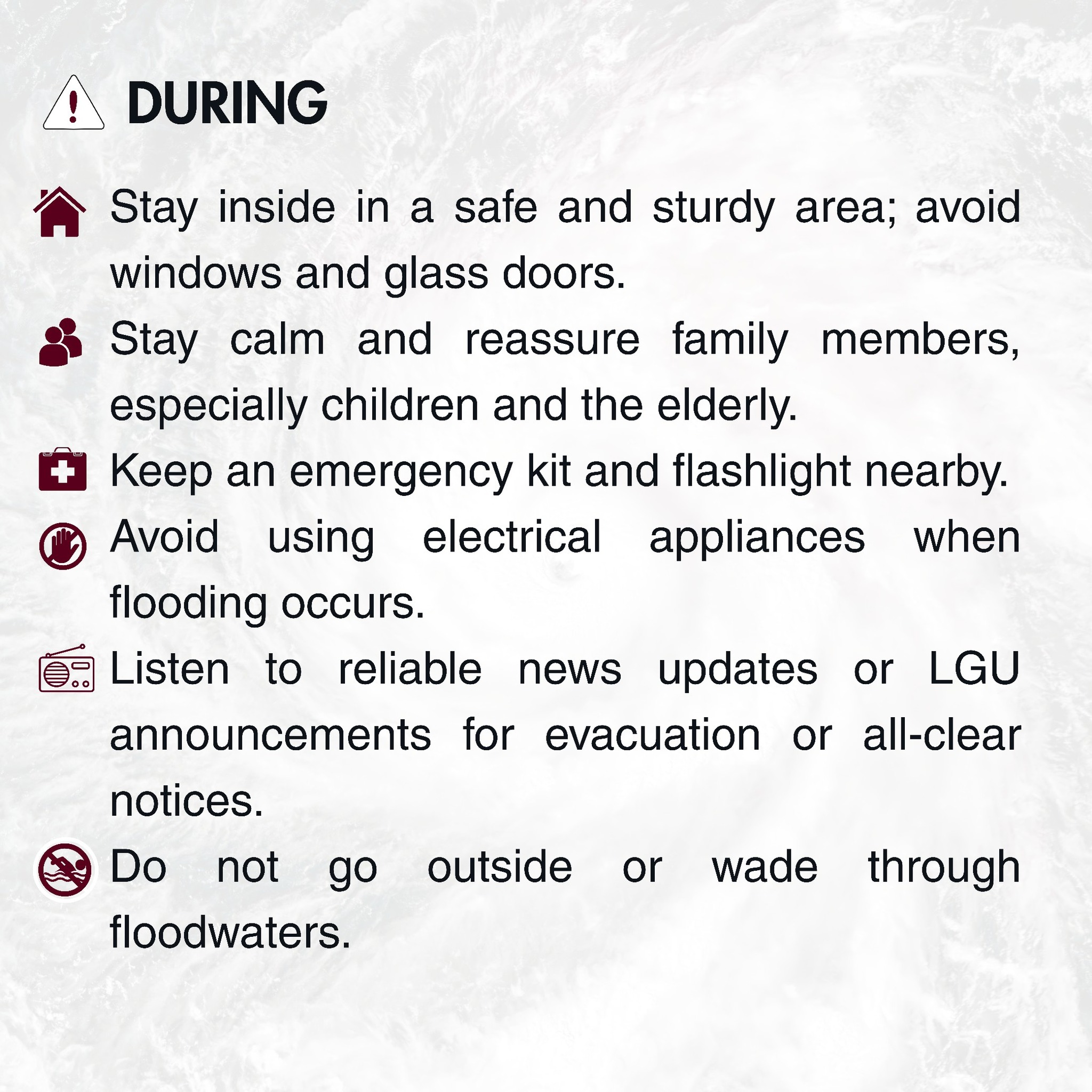 DURING

Stay inside in a safe and sturdy area; avoid windows and glass doors.

Stay calm and reassure family members, especially children and the elderly.

Keep an emergency kit and flashlight nearby.

Avoid using electrical appliances when flooding occurs.

Listen to reliable news updates or LGU announcements for evacuation or all-clear notices.

Do not go outside or wade through floodwaters.